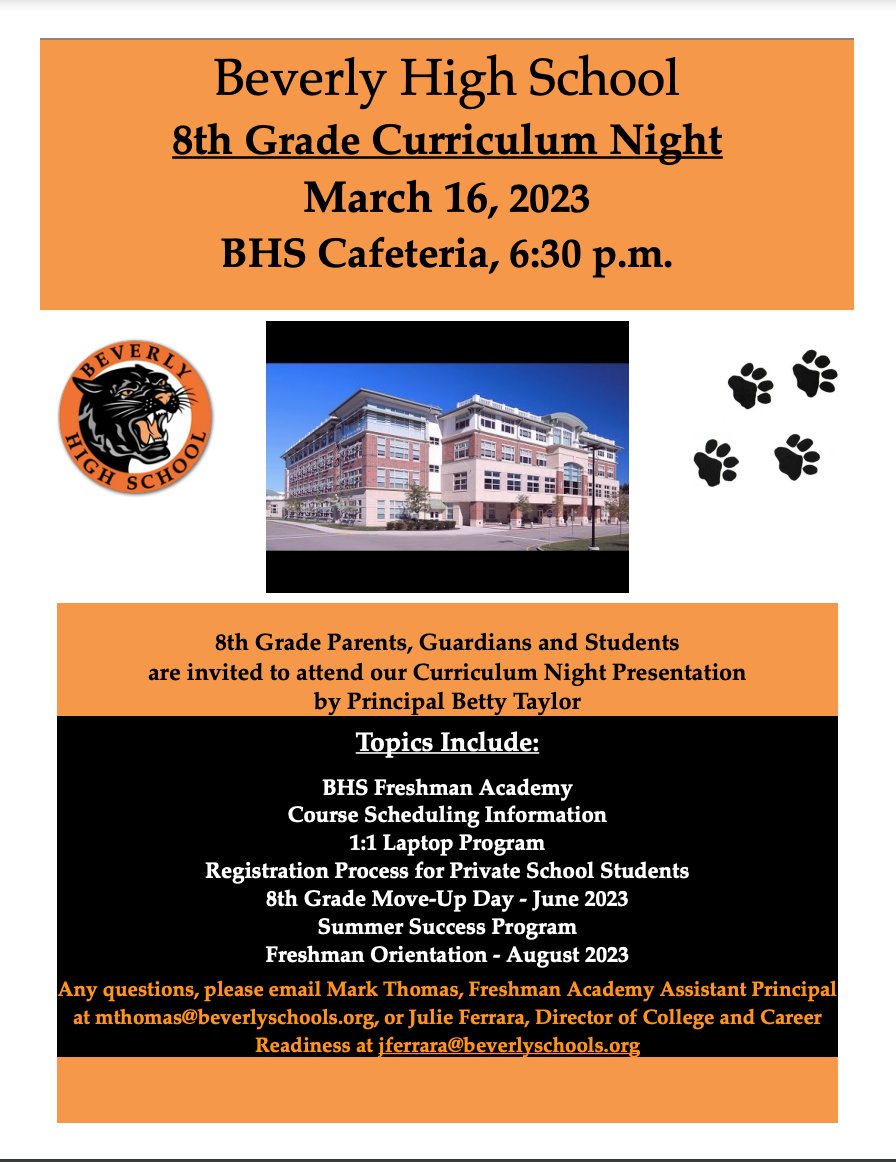 Beverly High School

8th Grade Curriculum Night

March 16, 2023

BHS Cafeteria, 6:30 p.m.

BEVERLY HIGH SCHOOL

8th Grade Parents, Guardians and Students are invited to attend our Curriculum Night Presentation by Principal Betty Taylor

Topics Include:

BHS Freshman Academy
Course Scheduling Information
1:1 Laptop Program
Registration Process for Private School Students
8th Grade Move-Up Day - June 2023
Summer Success Program
Freshman Orientation - August 2023

Any questions, please email Mark Thomas, Freshman Academy Assistant Principal at mthomas@beverlyschools.org, or Julie Ferrara, Director of College and Career Readiness at jferrara@beverlyschools.org